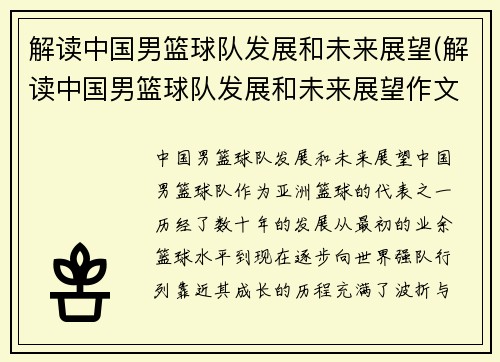 解读中国男篮球队发展和未来展望(解读中国男篮球队发展和未来展望作文

中国男篮球队发展和未来展望中国男篮球队作为亚洲篮球的代表之一历经了数十年的发展从最初的业余篮球水平到现在逐步向世界强队行列靠近其成长的历程充满了波折与